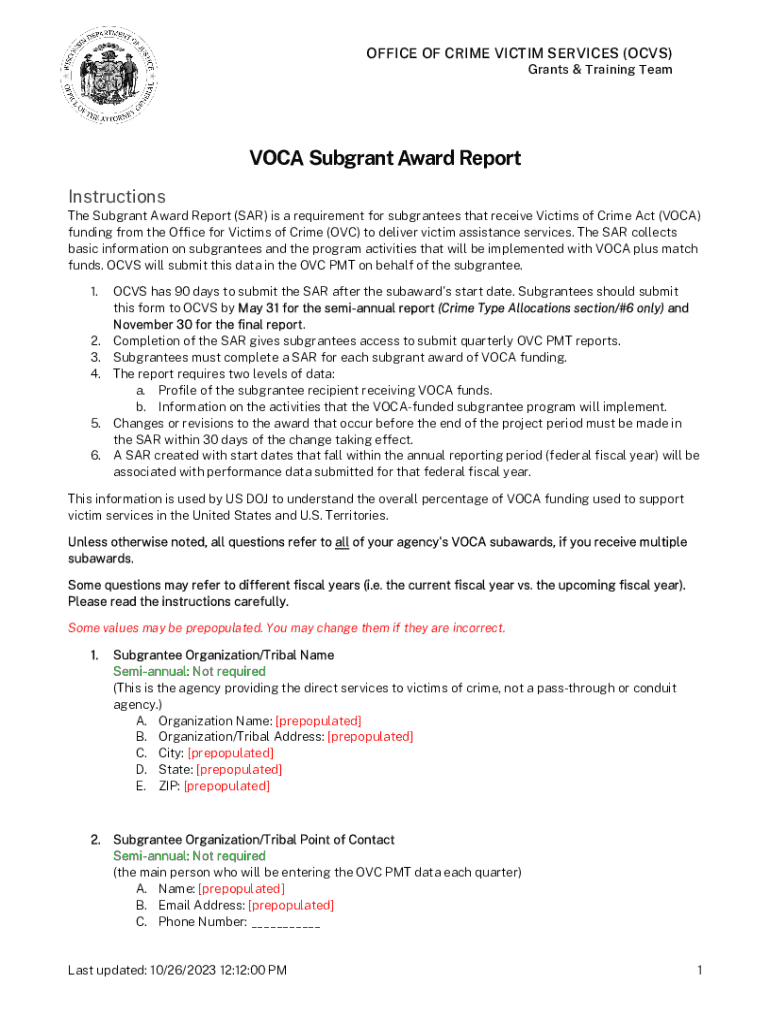 WISCONSIN DEPARTMENT OF JUSTICE
OFFICE OF THE ATTORNEY GENERAL

OFFICE OF CRIME VICTIM SERVICES (OCVS)
Grants & Training Team

VOCA Subgrant Award Report

Instructions

The Subgrant Award Report (SAR) is a requirement for subgrantees that receive Victims of Crime Act (VOCA) funding from the Office for Victims of Crime (OVC) to deliver victim assistance services. The SAR collects basic information on subgrantees and the program activities that will be implemented with VOCA plus match funds. OCVS will submit this data in the OVC PMT on behalf of the subgrantee.

1. OCVS has 90 days to submit the SAR after the subaward's start date. Subgrantees should submit this form to OCVS by May 31 for the semi-annual report (Crime Type Allocations section/#6 only) and November 30 for the final report.
2. Completion of the SAR gives subgrantees access to submit quarterly OVC PMT reports.
3. Subgrantees must complete a SAR for each subgrant award of VOCA funding.
4. The report requires two levels of data:
a. Profile of the subgrantee recipient receiving VOCA funds.
b. Information on the activities that the VOCA-funded subgrantee program will implement.
5. Changes or revisions to the award that occur before the end of the project period must be made in the SAR within 30 days of the change taking effect.
6. A SAR created with start dates that fall within the annual reporting period (federal fiscal year) will be associated with performance data submitted for that federal fiscal year.

This information is used by US DOJ to understand the overall percentage of VOCA funding used to support victim services in the United States and U.S. Territories.

Unless otherwise noted, all questions refer to all of your agency's VOCA subawards, if you receive multiple subawards.

Some questions may refer to different fiscal years (i.e. the current fiscal year vs. the upcoming fiscal year). Please read the instructions carefully.

Some values may be prepopulated. You may change them if they are incorrect.

1. Subgrantee Organization/Tribal Name
Semi-annual: Not required
(This is the agency providing the direct services to victims of crime, not a pass-through or conduit agency.)
A. Organization Name: [prepopulated]
B. Organization/Tribal Address: [prepopulated]
C. City: [prepopulated]
D. State: [prepopulated]
E. ZIP: [prepopulated]

2. Subgrantee Organization/Tribal Point of Contact
Semi-annual: Not required
(the main person who will be entering the OVC PMT data each quarter)
A. Name: [prepopulated]
B. Email Address: [prepopulated]
C. Phone Number: __________

Last updated: 10/26/2023 12:12:00 PM

1